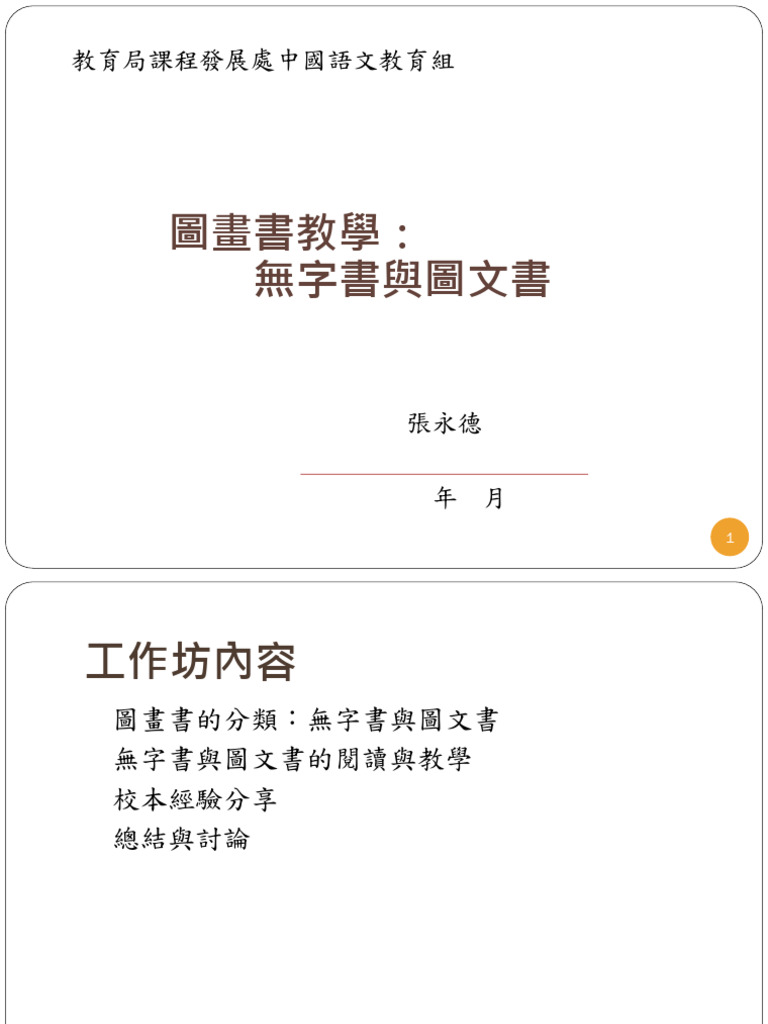 教育局課程發展處中國語文教育組

圖畫書教學：
無字書與圖文書

張永德

年 月

1

工作坊內容

圖畫書的分類：無字書與圖文書
無字書與圖文書的閱讀與教學
校本經驗分享
總結與討論